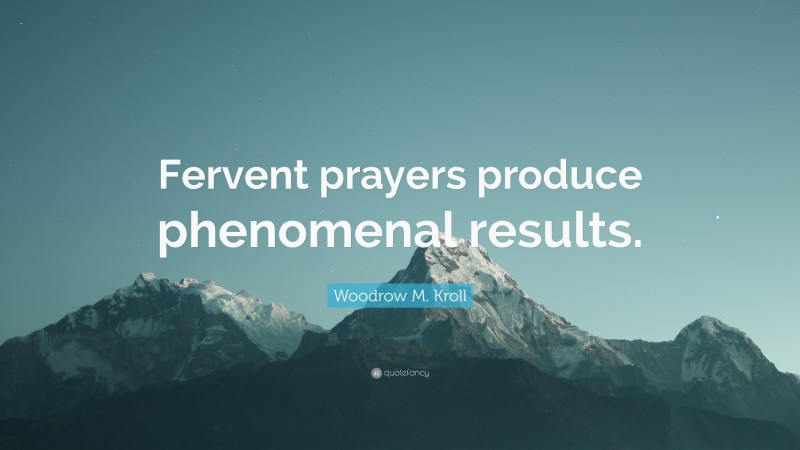 Fervent prayers produce phenomenal results.

Woodrow M. Kroll

quotefancy